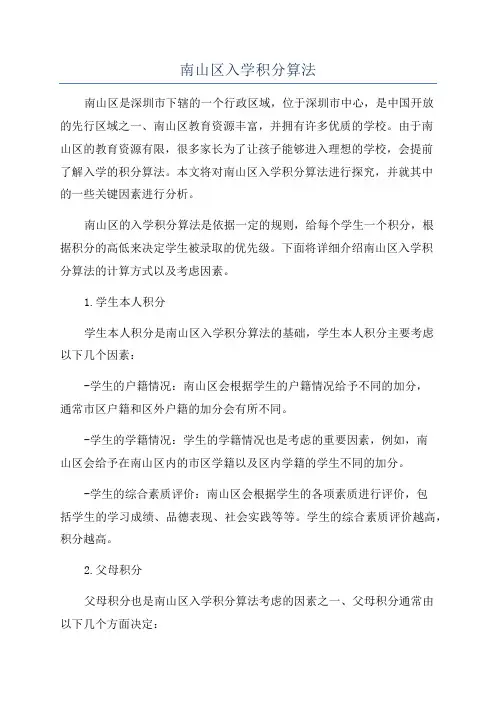 南山区入学积分算法

南山区是深圳市下辖的一个行政区域，位于深圳市中心，是中国开放的先行区域之一、南山区教育资源丰富，并拥有许多优质的学校。由于南山区的教育资源有限，很多家长为了让孩子能够进入理想的学校，会提前了解入学的积分算法。本文将对南山区入学积分算法进行探究，并就其中的一些关键因素进行分析。

南山区的入学积分算法是依据一定的规则，给每个学生一个积分，根据积分的高低来决定学生被录取的优先级。下面将详细介绍南山区入学积分算法的计算方式以及考虑因素。

1.学生本人积分

学生本人积分是南山区入学积分算法的基础，学生本人积分主要考虑以下几个因素：

-学生的户籍情况：南山区会根据学生的户籍情况给予不同的加分，通常市区户籍和区外户籍的加分会有所不同。

-学生的学籍情况：学生的学籍情况也是考虑的重要因素，例如，南山区会给予在南山区内的市区学籍以及区内学籍的学生不同的加分。

-学生的综合素质评价：南山区会根据学生的各项素质进行评价，包括学生的学习成绩、品德表现、社会实践等等。学生的综合素质评价越高，积分越高。

2.父母积分

父母积分也是南山区入学积分算法考虑的因素之一、父母积分通常由以下几个方面决定：